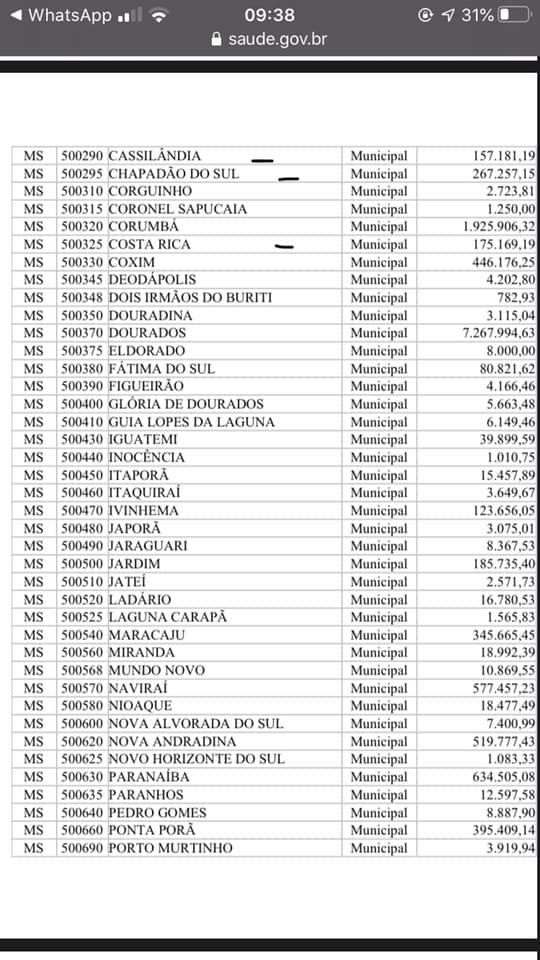 ◀ WhatsApp 09:38 31%
saude.gov.br

| MS | 500290 | CASSILÂNDIA | Municipal | 157.181,19 |
|---|---|---|---|---|
| MS | 500295 | CHAPADÃO DO SUL | Municipal | 267.257,15 |
| MS | 500310 | CORGUINHO | Municipal | 2.723,81 |
| MS | 500315 | CORONEL SAPUCAIA | Municipal | 1.250,00 |
| MS | 500320 | CORUMBÁ | Municipal | 1.925.906,32 |
| MS | 500325 | COSTA RICA | Municipal | 175.169,19 |
| MS | 500330 | COXIM | Municipal | 446.176,25 |
| MS | 500345 | DEODÁPOLIS | Municipal | 4.202,80 |
| MS | 500348 | DOIS IRMÃOS DO BURITI | Municipal | 782,93 |
| MS | 500350 | DOURADINA | Municipal | 3.115,04 |
| MS | 500370 | DOURADOS | Municipal | 7.267.994,63 |
| MS | 500375 | ELDORADO | Municipal | 8.000,00 |
| MS | 500380 | FÁTIMA DO SUL | Municipal | 80.821,62 |
| MS | 500390 | FIGUEIRÃO | Municipal | 4.166,46 |
| MS | 500400 | GLÓRIA DE DOURADOS | Municipal | 5.663,48 |
| MS | 500410 | GUIA LOPES DA LAGUNA | Municipal | 6.149,46 |
| MS | 500430 | IGUATEMI | Municipal | 39.899,59 |
| MS | 500440 | INOCÊNCIA | Municipal | 1.010,75 |
| MS | 500450 | ITAPORÃ | Municipal | 15.457,89 |
| MS | 500460 | ITAQUIRAÍ | Municipal | 3.649,67 |
| MS | 500470 | IVINHEMA | Municipal | 123.656,05 |
| MS | 500480 | JAPORÃ | Municipal | 3.075,01 |
| MS | 500490 | JARAGUARI | Municipal | 8.367,53 |
| MS | 500500 | JARDIM | Municipal | 185.735,40 |
| MS | 500510 | JATEÍ | Municipal | 2.571,73 |
| MS | 500520 | LADÁRIO | Municipal | 16.780,53 |
| MS | 500525 | LAGUNA CARAPÃ | Municipal | 1.565,83 |
| MS | 500540 | MARACAJU | Municipal | 345.665,45 |
| MS | 500560 | MIRANDA | Municipal | 18.992,39 |
| MS | 500568 | MUNDO NOVO | Municipal | 10.869,55 |
| MS | 500570 | NAVIRAÍ | Municipal | 577.457,23 |
| MS | 500580 | NIOAQUE | Municipal | 18.477,49 |
| MS | 500600 | NOVA ALVORADA DO SUL | Municipal | 7.400,99 |
| MS | 500620 | NOVA ANDRADINA | Municipal | 519.777,43 |
| MS | 500625 | NOVO HORIZONTE DO SUL | Municipal | 1.083,33 |
| MS | 500630 | PARANAÍBA | Municipal | 634.505,08 |
| MS | 500635 | PARANHOS | Municipal | 12.597,58 |
| MS | 500640 | PEDRO GOMES | Municipal | 8.887,90 |
| MS | 500660 | PONTA PORÃ | Municipal | 395.409,14 |
| MS | 500690 | PORTO MURTINHO | Municipal | 3.919,94 |